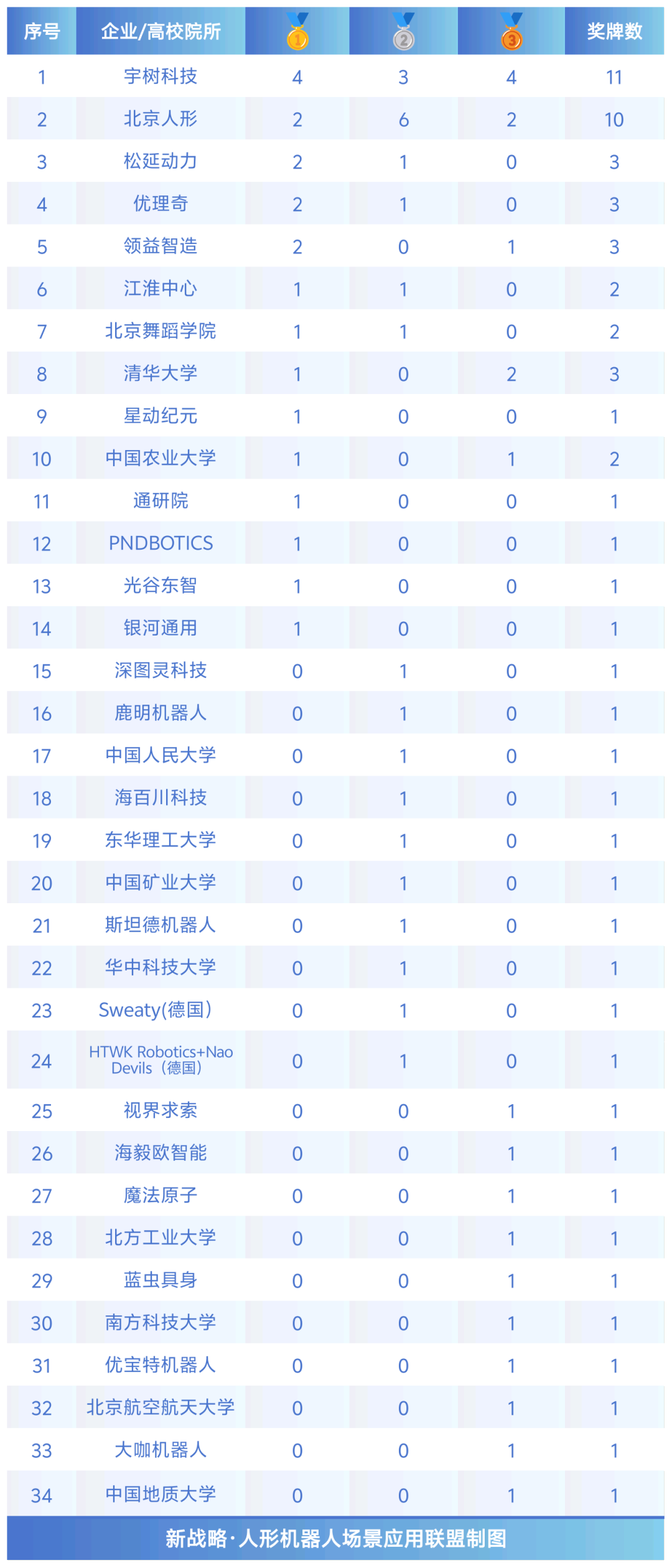 | 序号 | 企业/高校院所 | 1 | 2 | 3 | 奖牌数 |
|---|---|---|---|---|---|
| 1 | 宇树科技 | 4 | 3 | 4 | 11 |
| 2 | 北京人形 | 2 | 6 | 2 | 10 |
| 3 | 松延动力 | 2 | 1 | 0 | 3 |
| 4 | 优理奇 | 2 | 1 | 0 | 3 |
| 5 | 领益智造 | 2 | 0 | 1 | 3 |
| 6 | 江淮中心 | 1 | 1 | 0 | 2 |
| 7 | 北京舞蹈学院 | 1 | 1 | 0 | 2 |
| 8 | 清华大学 | 1 | 0 | 2 | 3 |
| 9 | 星动纪元 | 1 | 0 | 0 | 1 |
| 10 | 中国农业大学 | 1 | 0 | 1 | 2 |
| 11 | 通研院 | 1 | 0 | 0 | 1 |
| 12 | PNDBOTICS | 1 | 0 | 0 | 1 |
| 13 | 光谷东智 | 1 | 0 | 0 | 1 |
| 14 | 银河通用 | 1 | 0 | 0 | 1 |
| 15 | 深图灵科技 | 0 | 1 | 0 | 1 |
| 16 | 鹿明机器人 | 0 | 1 | 0 | 1 |
| 17 | 中国人民大学 | 0 | 1 | 0 | 1 |
| 18 | 海百川科技 | 0 | 1 | 0 | 1 |
| 19 | 东华理工大学 | 0 | 1 | 0 | 1 |
| 20 | 中国矿业大学 | 0 | 1 | 0 | 1 |
| 21 | 斯坦德机器人 | 0 | 1 | 0 | 1 |
| 22 | 华中科技大学 | 0 | 1 | 0 | 1 |
| 23 | Sweaty(德国) | 0 | 1 | 0 | 1 |
| 24 | HTWK Robotics+Nao Devils（德国） | 0 | 1 | 0 | 1 |
| 25 | 视界求索 | 0 | 0 | 1 | 1 |
| 26 | 海毅欧智能 | 0 | 0 | 1 | 1 |
| 27 | 魔法原子 | 0 | 0 | 1 | 1 |
| 28 | 北方工业大学 | 0 | 0 | 1 | 1 |
| 29 | 蓝虫具身 | 0 | 0 | 1 | 1 |
| 30 | 南方科技大学 | 0 | 0 | 1 | 1 |
| 31 | 优宝特机器人 | 0 | 0 | 1 | 1 |
| 32 | 北京航空航天大学 | 0 | 0 | 1 | 1 |
| 33 | 大咖机器人 | 0 | 0 | 1 | 1 |
| 34 | 中国地质大学 | 0 | 0 | 1 | 1 |

新战略·人形机器人场景应用联盟制图